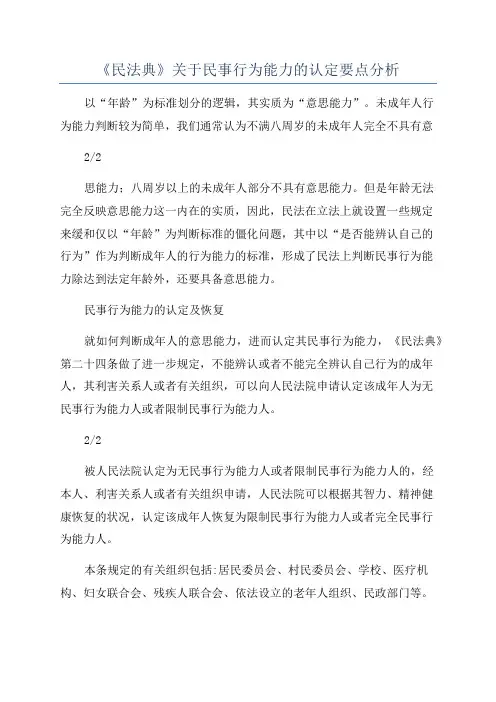 《民法典》关于民事行为能力的认定要点分析

以“年龄”为标准划分的逻辑，其实质为“意思能力”。未成年人行为能力判断较为简单，我们通常认为不满八周岁的未成年人完全不具有意

2/2

思能力；八周岁以上的未成年人部分不具有意思能力。但是年龄无法完全反映意思能力这一内在的实质，因此，民法在立法上就设置一些规定来缓和仅以“年龄”为判断标准的僵化问题，其中以“是否能辨认自己的行为”作为判断成年人的行为能力的标准，形成了民法上判断民事行为能力除达到法定年龄外，还要具备意思能力。

民事行为能力的认定及恢复

就如何判断成年人的意思能力，进而认定其民事行为能力，《民法典》第二十四条做了进一步规定，不能辨认或者不能完全辨认自己行为的成年人，其利害关系人或者有关组织，可以向人民法院申请认定该成年人为无民事行为能力人或者限制民事行为能力人。

2/2

被人民法院认定为无民事行为能力人或者限制民事行为能力人的，经本人、利害关系人或者有关组织申请，人民法院可以根据其智力、精神健康恢复的状况，认定该成年人恢复为限制民事行为能力人或者完全民事行为能力人。

本条规定的有关组织包括:居民委员会、村民委员会、学校、医疗机构、妇女联合会、残疾人联合会、依法设立的老年人组织、民政部门等。